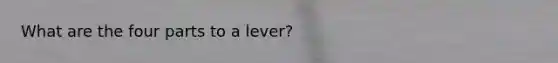 What are the four parts to a lever?